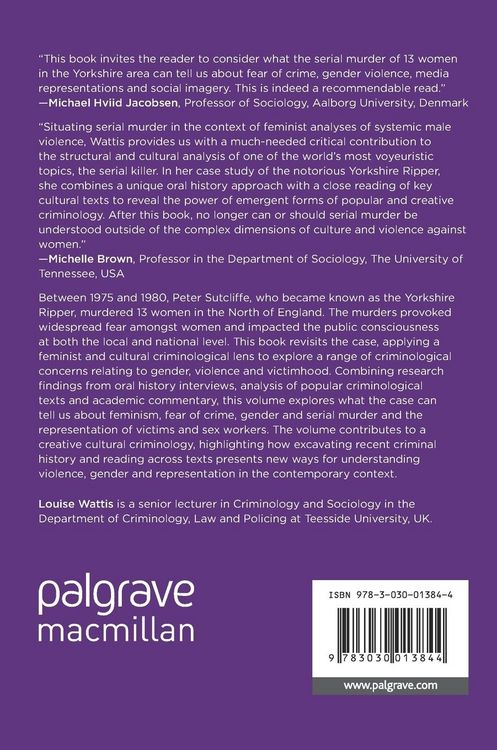 "This book invites the reader to consider what the serial murder of 13 women in the Yorkshire area can tell us about fear of crime, gender violence, media representations and social imagery. This is indeed a recommendable read."
—Michael Hviid Jacobsen, Professor of Sociology, Aalborg University, Denmark

"Situating serial murder in the context of feminist analyses of systemic male violence, Wattis provides us with a much-needed critical contribution to the structural and cultural analysis of one of the world's most voyeuristic topics, the serial killer. In her case study of the notorious Yorkshire Ripper, she combines a unique oral history approach with a close reading of key cultural texts to reveal the power of emergent forms of popular and creative criminology. After this book, no longer can or should serial murder be understood outside of the complex dimensions of culture and violence against women."
—Michelle Brown, Professor in the Department of Sociology, The University of Tennessee, USA

Between 1975 and 1980, Peter Sutcliffe, who became known as the Yorkshire Ripper, murdered 13 women in the North of England. The murders provoked widespread fear amongst women and impacted the public consciousness at both the local and national level. This book revisits the case, applying a feminist and cultural criminological lens to explore a range of criminological concerns relating to gender, violence and victimhood. Combining research findings from oral history interviews, analysis of popular criminological texts and academic commentary, this volume explores what the case can tell us about feminism, fear of crime, gender and serial murder and the representation of victims and sex workers. The volume contributes to a creative cultural criminology, highlighting how excavating recent criminal history and reading across texts presents new ways for understanding violence, gender and representation in the contemporary context.

Louise Wattis is a senior lecturer in Criminology and Sociology in the Department of Criminology, Law and Policing at Teesside University, UK.

palgrave
macmillan

ISBN 978-3-030-01384-4

9 783030 013844

www.palgrave.com